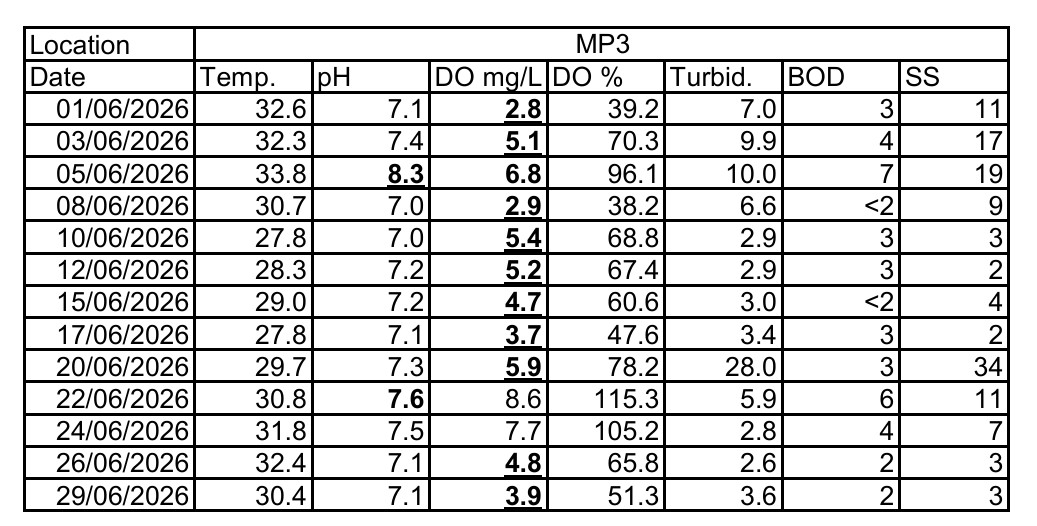 | Location | MP3 | | | | | | |
|---|---|---|---|---|---|---|---|
| Date | Temp. | pH | DO mg/L | DO % | Turbid. | BOD | SS |
| 01/06/2026 | 32.6 | 7.1 | 2.8 | 39.2 | 7.0 | 3 | 11 |
| 03/06/2026 | 32.3 | 7.4 | 5.1 | 70.3 | 9.9 | 4 | 17 |
| 05/06/2026 | 33.8 | 8.3 | 6.8 | 96.1 | 10.0 | 7 | 19 |
| 08/06/2026 | 30.7 | 7.0 | 2.9 | 38.2 | 6.6 | <2 | 9 |
| 10/06/2026 | 27.8 | 7.0 | 5.4 | 68.8 | 2.9 | 3 | 3 |
| 12/06/2026 | 28.3 | 7.2 | 5.2 | 67.4 | 2.9 | 3 | 2 |
| 15/06/2026 | 29.0 | 7.2 | 4.7 | 60.6 | 3.0 | <2 | 4 |
| 17/06/2026 | 27.8 | 7.1 | 3.7 | 47.6 | 3.4 | 3 | 2 |
| 20/06/2026 | 29.7 | 7.3 | 5.9 | 78.2 | 28.0 | 3 | 34 |
| 22/06/2026 | 30.8 | 7.6 | 8.6 | 115.3 | 5.9 | 6 | 11 |
| 24/06/2026 | 31.8 | 7.5 | 7.7 | 105.2 | 2.8 | 4 | 7 |
| 26/06/2026 | 32.4 | 7.1 | 4.8 | 65.8 | 2.6 | 2 | 3 |
| 29/06/2026 | 30.4 | 7.1 | 3.9 | 51.3 | 3.6 | 2 | 3 |